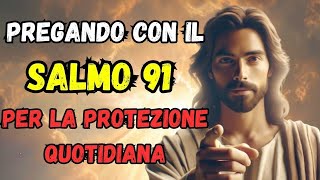 PREGANDO CON IL
SALMO 91
PER LA PROTEZIONE
QUOTIDIANA